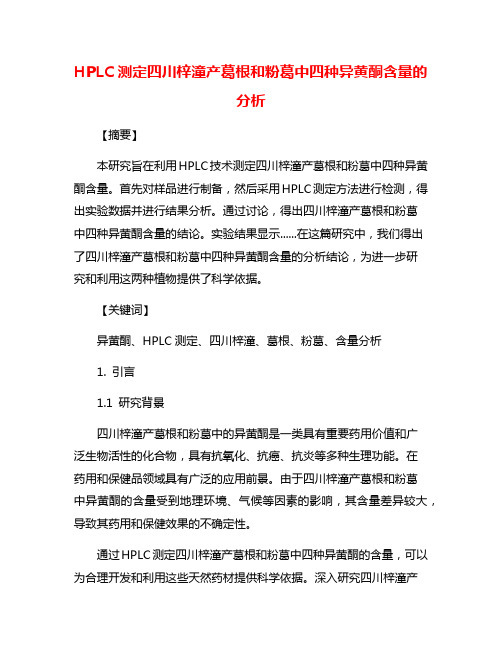 HPLC测定四川梓潼产葛根和粉葛中四种异黄酮含量的分析

【摘要】

本研究旨在利用HPLC技术测定四川梓潼产葛根和粉葛中四种异黄酮含量。首先对样品进行制备，然后采用HPLC测定方法进行检测，得出实验数据并进行结果分析。通过讨论，得出四川梓潼产葛根和粉葛中四种异黄酮含量的结论。实验结果显示......在这篇研究中，我们得出了四川梓潼产葛根和粉葛中四种异黄酮含量的分析结论，为进一步研究和利用这两种植物提供了科学依据。

【关键词】

异黄酮、HPLC测定、四川梓潼、葛根、粉葛、含量分析

1. 引言

1.1 研究背景

四川梓潼产葛根和粉葛中的异黄酮是一类具有重要药用价值和广泛生物活性的化合物，具有抗氧化、抗癌、抗炎等多种生理功能。在药用和保健品领域具有广泛的应用前景。由于四川梓潼产葛根和粉葛中异黄酮的含量受到地理环境、气候等因素的影响，其含量差异较大，导致其药用和保健效果的不确定性。

通过HPLC测定四川梓潼产葛根和粉葛中四种异黄酮的含量，可以为合理开发和利用这些天然药材提供科学依据。深入研究四川梓潼产